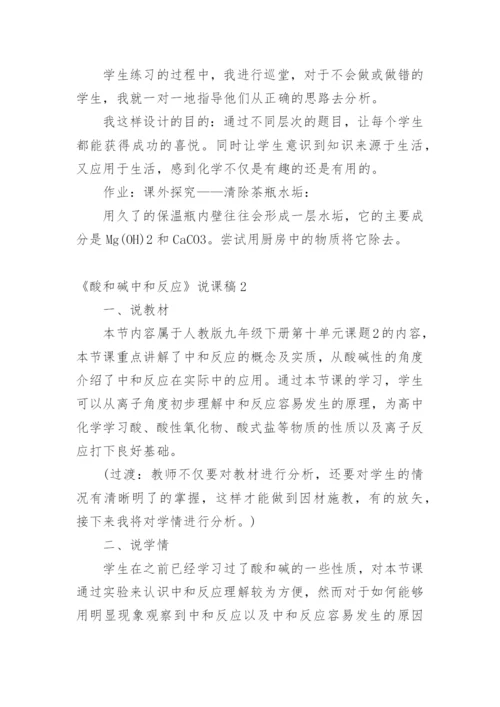 学生练习的过程中，我进行巡堂，对于不会做或做错的学生，我就一对一地指导他们从正确的思路去分析。

我这样设计的目的：通过不同层次的题目，让每个学生都能获得成功的喜悦。同时让学生意识到知识来源于生活，又应用于生活，感到化学不仅是有趣的还是有用的。

作业：课外探究——清除茶瓶水垢：

用久了的保温瓶内壁往往会形成一层水垢，它的主要成分是 Mg(OH)2 和 CaCO3。尝试用厨房中的物质将它除去。

《酸和碱中和反应》说课稿 2

一、说教材

本节内容属于人教版九年级下册第十单元课题2的内容，本节课重点讲解了中和反应的概念及实质，从酸碱性的角度介绍了中和反应在实际中的应用。通过本节课的学习，学生可以从离子角度初步理解中和反应容易发生的原理，为高中化学学习酸、酸性氧化物、酸式盐等物质的性质以及离子反应打下良好基础。

（过渡：教师不仅要对教材进行分析，还要对学生的情况有清晰明了的掌握，这样才能做到因材施教，有的放矢，接下来我将对学情进行分析。）

二、说学情

学生在之前已经学习过了酸和碱的一些性质，对本节课通过实验来认识中和反应理解较为方便，然而对于如何能够用明显现象观察到中和反应以及中和反应容易发生的原因